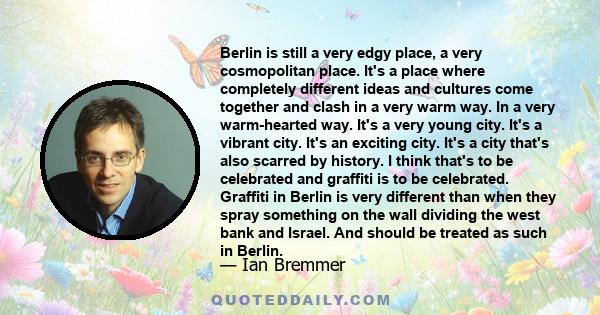 Berlin is still a very edgy place, a very cosmopolitan place. It's a place where completely different ideas and cultures come together and clash in a very warm way. In a very warm-hearted way. It's a very young city. It's a vibrant city. It's an exciting city. It's a city that's also scarred by history. I think that's to be celebrated and graffiti is to be celebrated. Graffiti in Berlin is very different than when they spray something on the wall dividing the west bank and Israel. And should be treated as such in Berlin.

— Ian Bremmer

QUOTEDDAILY.COM